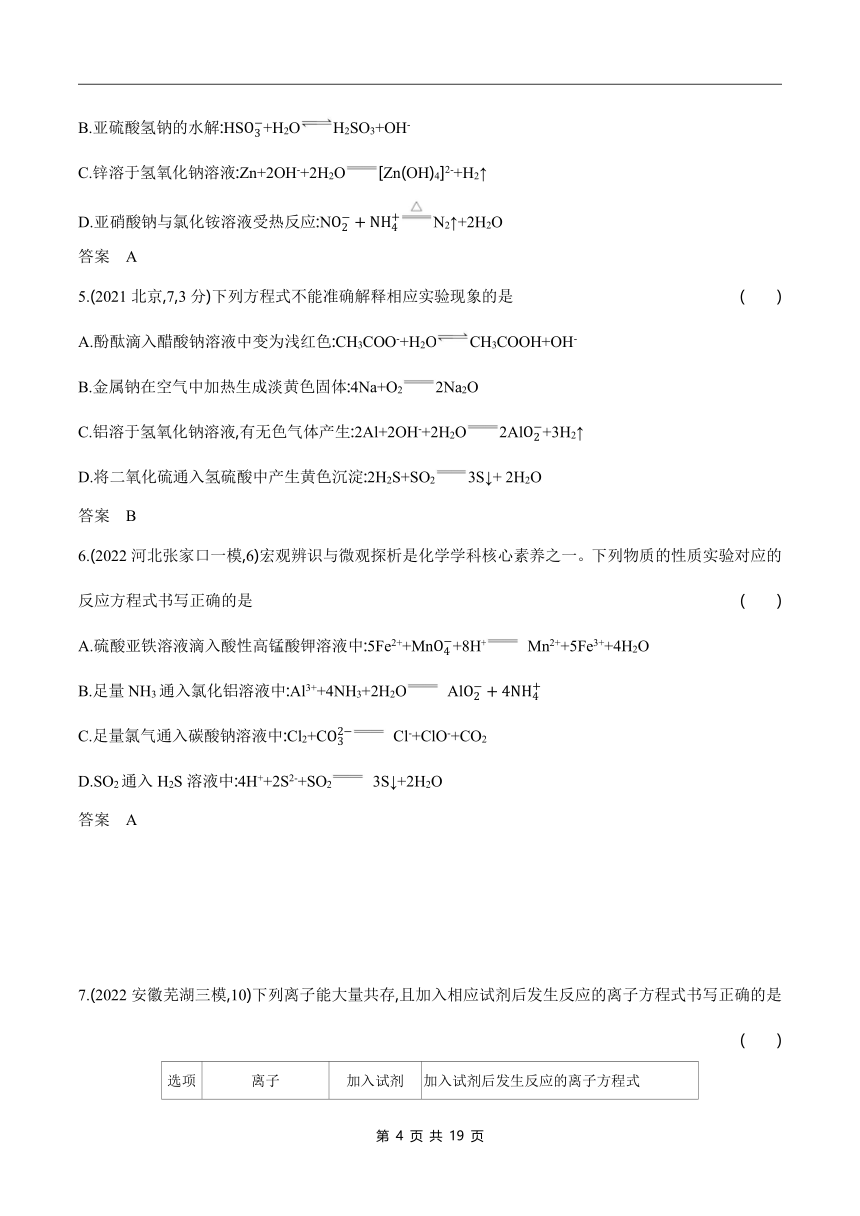 B.亚硫酸氢钠的水解:$HSO_3^-+H_2O \rightleftharpoons H_2SO_3+OH^-$

C.锌溶于氢氧化钠溶液:$Zn+2OH^-+2H_2O = [Zn(OH)_4]^{2-}+H_2\uparrow$

D.亚硝酸钠与氯化铵溶液受热反应:$NO_2^- + NH_4^+ \xlongequal{\triangle} N_2\uparrow+2H_2O$

答案 A

5.(2021 北京,7,3 分)下列方程式不能准确解释相应实验现象的是 ( )

A.酚酞滴入醋酸钠溶液中变为浅红色:$CH_3COO^-+H_2O \rightleftharpoons CH_3COOH+OH^-$

B.金属钠在空气中加热生成淡黄色固体:$4Na+O_2 = 2Na_2O$

C.铝溶于氢氧化钠溶液,有无色气体产生:$2Al+2OH^-+2H_2O = 2AlO_2^-+3H_2\uparrow$

D.将二氧化硫通入氢硫酸中产生黄色沉淀:$2H_2S+SO_2 = 3S\downarrow+ 2H_2O$

答案 B

6.(2022 河北张家口一模,6)宏观辨识与微观探析是化学学科核心素养之一。下列物质的性质实验对应的反应方程式书写正确的是 ( )

A.硫酸亚铁溶液滴入酸性高锰酸钾溶液中:$5Fe^{2+}+MnO_4^-+8H^+ = Mn^{2+}+5Fe^{3+}+4H_2O$

B.足量 $NH_3$ 通入氯化铝溶液中:$Al^{3+}+4NH_3+2H_2O = AlO_2^- + 4NH_4^+$

C.足量氯气通入碳酸钠溶液中:$Cl_2+CO_3^{2-} = Cl^-+ClO^-+CO_2$

D.$SO_2$ 通入 $H_2S$ 溶液中:$4H^++2S^{2-}+SO_2 = 3S\downarrow+2H_2O$

答案 A

7.(2022 安徽芜湖三模,10)下列离子能大量共存,且加入相应试剂后发生反应的离子方程式书写正确的是 ( )

| 选项 | 离子 | 加入试剂 | 加入试剂后发生反应的离子方程式 |
|---|---|---|---|

第 4 页 共 19 页